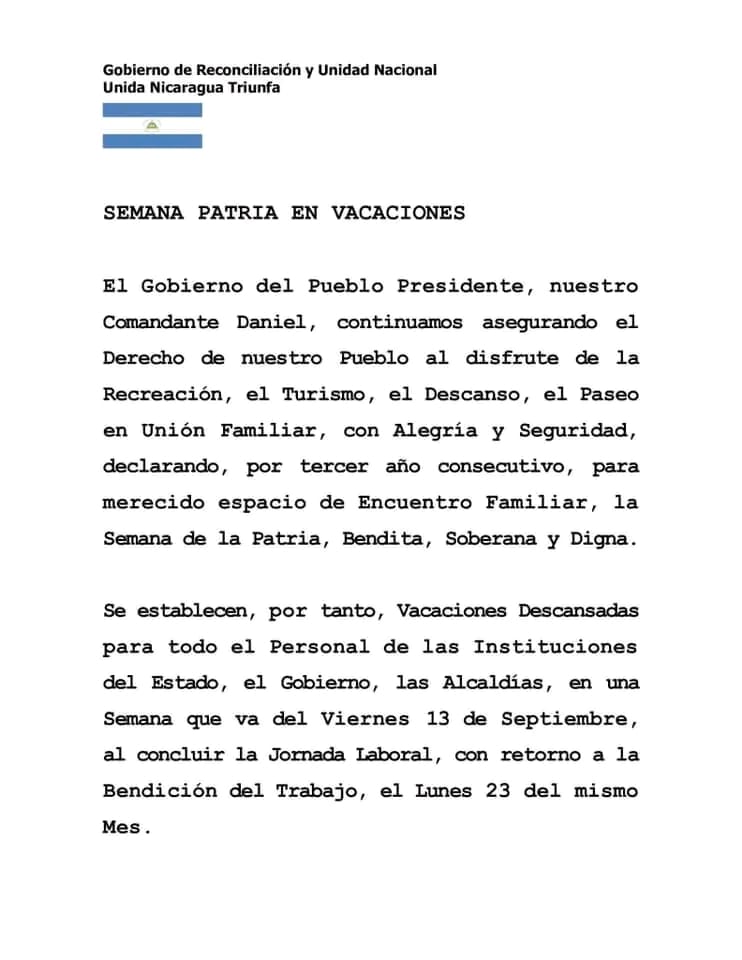 Gobierno de Reconciliación y Unidad Nacional
Unida Nicaragua Triunfa

SEMANA PATRIA EN VACACIONES

El Gobierno del Pueblo Presidente, nuestro Comandante Daniel, continuamos asegurando el Derecho de nuestro Pueblo al disfrute de la Recreación, el Turismo, el Descanso, el Paseo en Unión Familiar, con Alegría y Seguridad, declarando, por tercer año consecutivo, para merecido espacio de Encuentro Familiar, la Semana de la Patria, Bendita, Soberana y Digna.

Se establecen, por tanto, Vacaciones Descansadas para todo el Personal de las Instituciones del Estado, el Gobierno, las Alcaldías, en una Semana que va del Viernes 13 de Septiembre, al concluir la Jornada Laboral, con retorno a la Bendición del Trabajo, el Lunes 23 del mismo Mes.